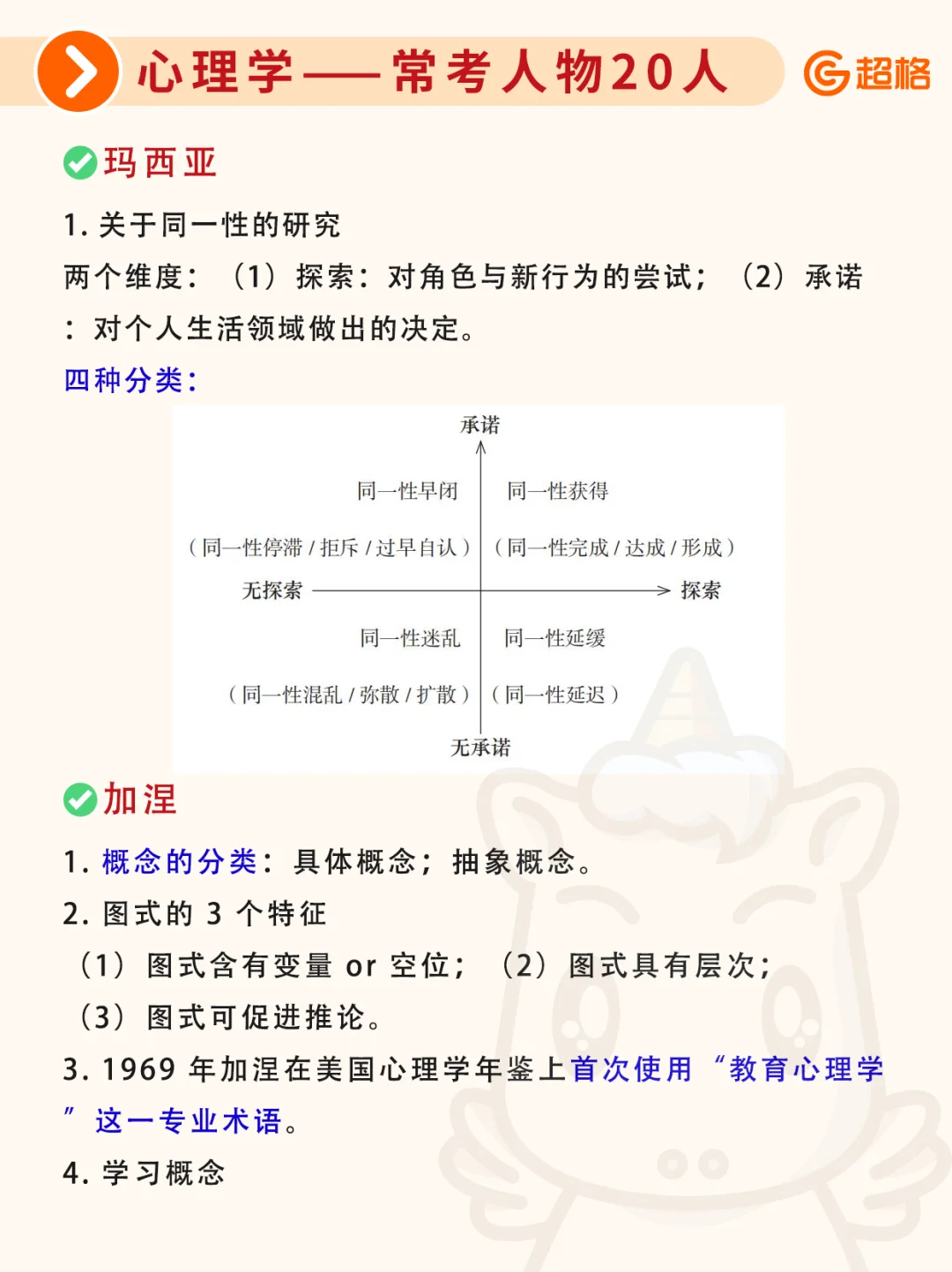 心理学——常考人物20人

超格

玛西亚

1. 关于同一性的研究

两个维度：（1）探索：对角色与新行为的尝试；（2）承诺：对个人生活领域做出的决定。

四种分类：

承诺

同一性早闭

（同一性停滞 / 拒斥 / 过早自认）

同一性获得

（同一性完成 / 达成 / 形成）

无探索

探索

同一性迷乱

（同一性混乱 / 弥散 / 扩散）

同一性延缓

（同一性延迟）

无承诺

加涅

1. 概念的分类：具体概念；抽象概念。

2. 图式的 3 个特征

（1）图式含有变量 or 空位；（2）图式具有层次；

（3）图式可促进推论。

3. 1969 年加涅在美国心理学年鉴上首次使用“教育心理学”这一专业术语。

4. 学习概念